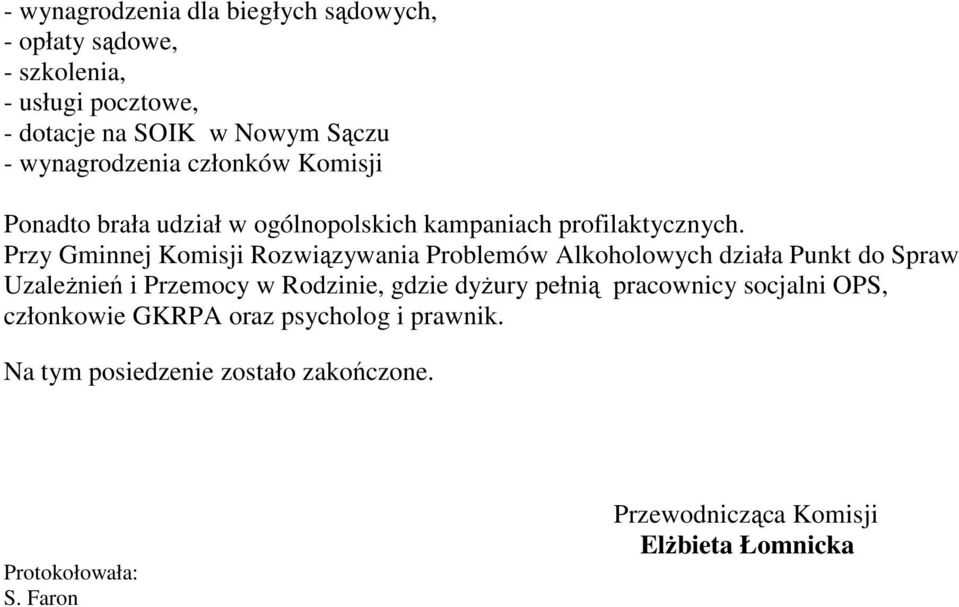 - wynagrodzenia dla biegłych sądowych,
- opłaty sądowe,
- szkolenia,
- usługi pocztowe,
- dotacje na SOIK w Nowym Sączu
- wynagrodzenia członków Komisji

Ponadto brała udział w ogólnopolskich kampaniach profilaktycznych.
Przy Gminnej Komisji Rozwiązywania Problemów Alkoholowych działa Punkt do Spraw Uzależnień i Przemocy w Rodzinie, gdzie dyżury pełnią pracownicy socjalni OPS, członkowie GKRPA oraz psycholog i prawnik.

Na tym posiedzenie zostało zakończone.

Przewodnicząca Komisji
Elżbieta Łomnicka

Protokołowała:
S. Faron